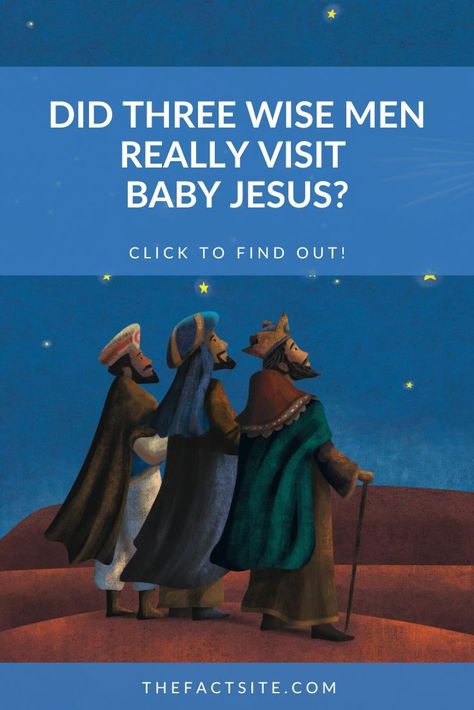 DID THREE WISE MEN REALLY VISIT BABY JESUS?

CLICK TO FIND OUT!

THEFACTSITE.COM